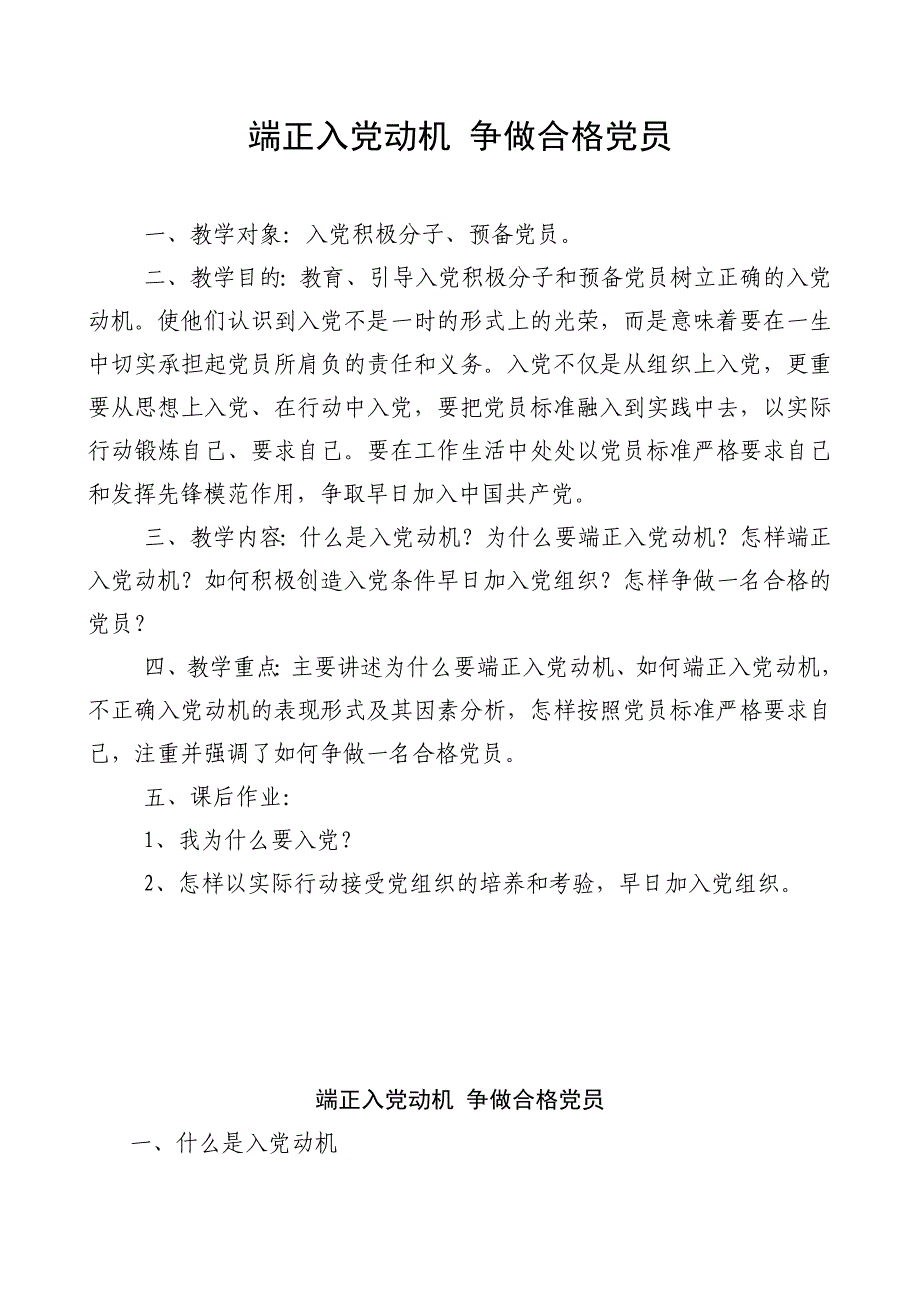 端正入党动机 争做合格党员

一、教学对象：入党积极分子、预备党员。

二、教学目的：教育、引导入党积极分子和预备党员树立正确的入党动机。使他们认识到入党不是一时的形式上的光荣，而是意味着要在一生中切实承担起党员所肩负的责任和义务。入党不仅是从组织上入党，更重要从思想上入党、在行动中入党，要把党员标准融入到实践中去，以实际行动锻炼自己、要求自己。要在工作生活中处处以党员标准严格要求自己和发挥先锋模范作用，争取早日加入中国共产党。

三、教学内容：什么是入党动机？为什么要端正入党动机？怎样端正入党动机？如何积极创造入党条件早日加入党组织？怎样争做一名合格的党员？

四、教学重点：主要讲述为什么要端正入党动机、如何端正入党动机，不正确入党动机的表现形式及其因素分析，怎样按照党员标准严格要求自己，注重并强调了如何争做一名合格党员。

五、课后作业：

1、我为什么要入党？

2、怎样以实际行动接受党组织的培养和考验，早日加入党组织。

端正入党动机 争做合格党员

一、什么是入党动机